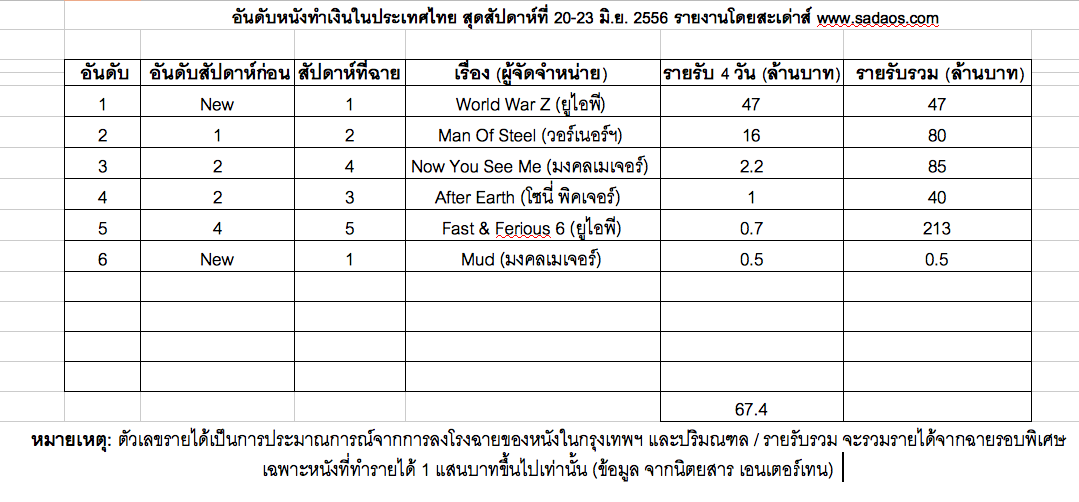 อันดับหนังทำเงินในประเทศไทย สุดสัปดาห์ที่ 20-23 มิ.ย. 2556 รายงานโดยสะเด่าส์ www.sadaos.com

| อันดับ | อันดับสัปดาห์ก่อน | สัปดาห์ที่ฉาย | เรื่อง (ผู้จัดจำหน่าย) | รายรับ 4 วัน (ล้านบาท) | รายรับรวม (ล้านบาท) |
|---|---|---|---|---|---|
| 1 | New | 1 | World War Z (ยูไอพี) | 47 | 47 |
| 2 | 1 | 2 | Man Of Steel (วอร์เนอร์ฯ) | 16 | 80 |
| 3 | 2 | 4 | Now You See Me (มงคลเมเจอร์) | 2.2 | 85 |
| 4 | 2 | 3 | After Earth (โซนี่ พิคเจอร์) | 1 | 40 |
| 5 | 4 | 5 | Fast & Ferious 6 (ยูไอพี) | 0.7 | 213 |
| 6 | New | 1 | Mud (มงคลเมเจอร์) | 0.5 | 0.5 |
| | | | | | |
| | | | | | |
| | | | | | |
| | | | | | |
| | | | | 67.4 | |

หมายเหตุ: ตัวเลขรายได้เป็นการประมาณการณ์จากการลงโรงฉายของหนังในกรุงเทพฯ และปริมณฑล / รายรับรวม จะรวมรายได้จากฉายรอบพิเศษ เฉพาะหนังที่ทำรายได้ 1 แสนบาทขึ้นไปเท่านั้น (ข้อมูล จากนิตยสาร เอนเตอร์เทน)